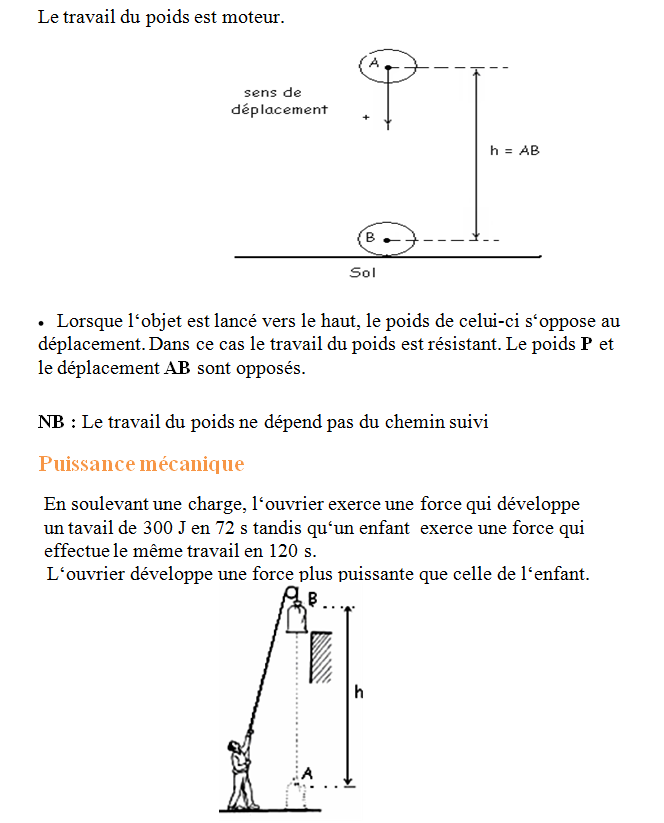 Le travail du poids est moteur.

A

sens de déplacement

+

h = AB

B

Sol

• Lorsque l‘objet est lancé vers le haut, le poids de celui-ci s‘oppose au déplacement. Dans ce cas le travail du poids est résistant. Le poids **P** et le déplacement **AB** sont opposés.

**NB :** Le travail du poids ne dépend pas du chemin suivi

Puissance mécanique

En soulevant une charge, l‘ouvrier exerce une force qui développe un tavail de 300 J en 72 s tandis qu‘un enfant exerce une force qui effectue le même travail en 120 s.
L‘ouvrier développe une force plus puissante que celle de l‘enfant.

B

h

A